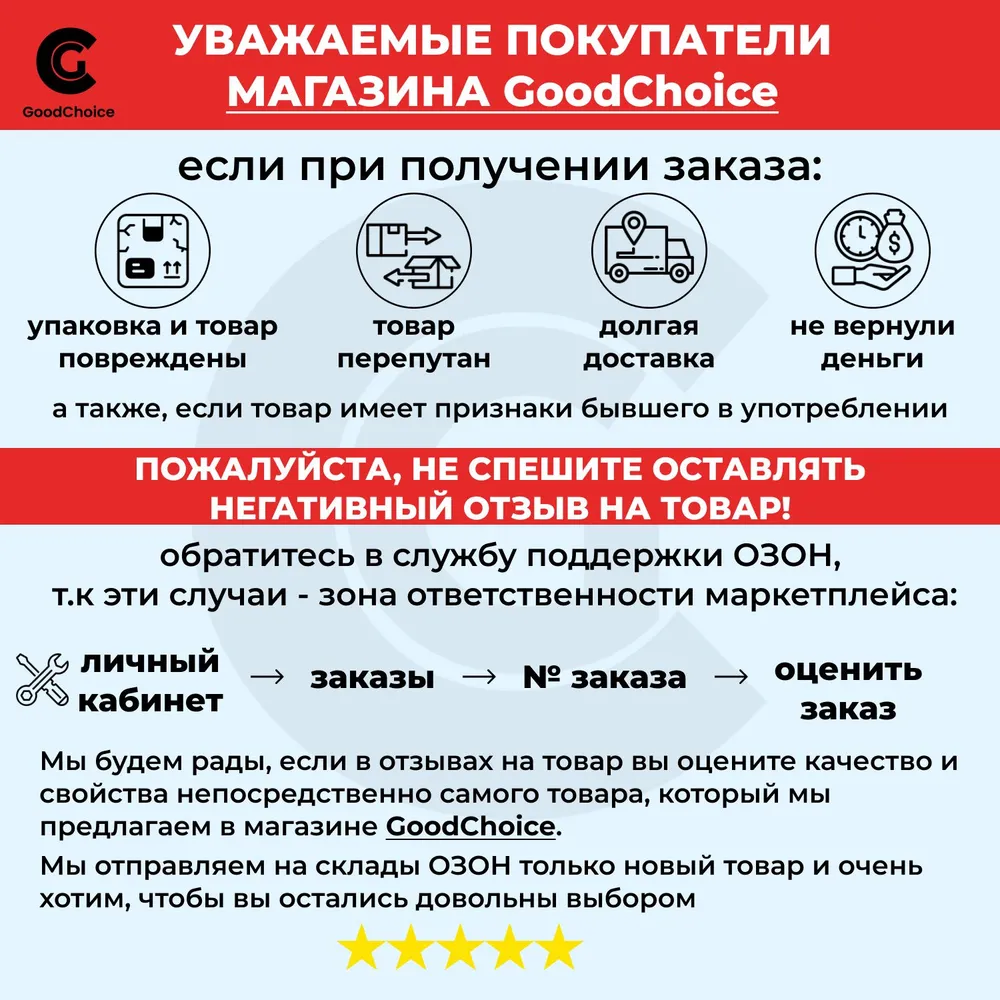 GoodChoice

УВАЖАЕМЫЕ ПОКУПАТЕЛИ
МАГАЗИНА GoodChoice

если при получении заказа:

упаковка и товар повреждены

товар перепутан

долгая доставка

не вернули деньги

а также, если товар имеет признаки бывшего в употреблении

ПОЖАЛУЙСТА, НЕ СПЕШИТЕ ОСТАВЛЯТЬ
НЕГАТИВНЫЙ ОТЗЫВ НА ТОВАР!

обратитесь в службу поддержки ОЗОН,
т.к эти случаи - зона ответственности маркетплейса:

личный кабинет → заказы → № заказа → оценить заказ

Мы будем рады, если в отзывах на товар вы оцените качество и свойства непосредственно самого товара, который мы предлагаем в магазине GoodChoice.

Мы отправляем на склады ОЗОН только новый товар и очень хотим, чтобы вы остались довольны выбором